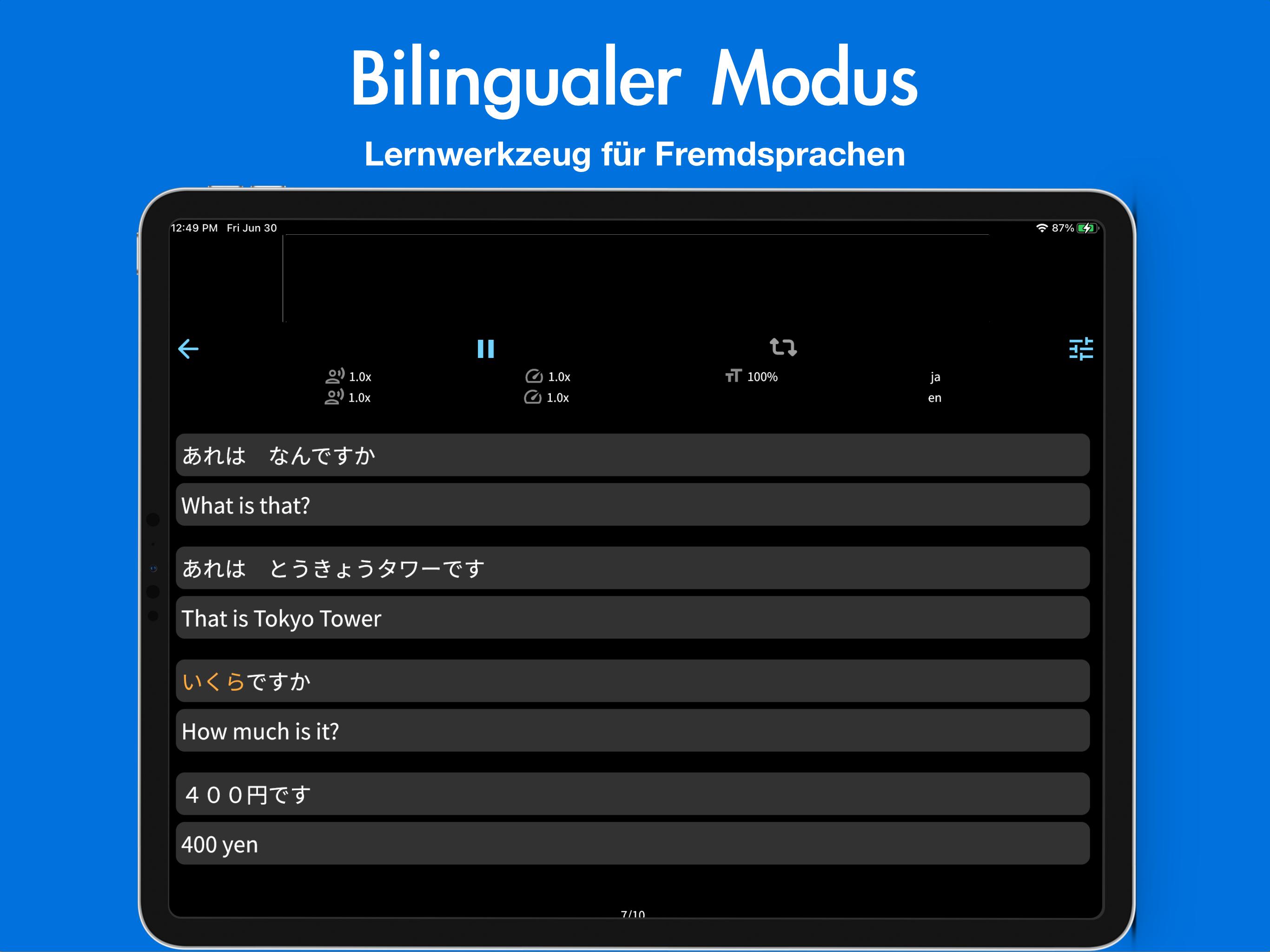 Bilingualer Modus

Lernwerkzeug für Fremdsprachen

12:49 PM Fri Jun 30

87%

1.0x
1.0x

1.0x
1.0x

100%

ja
en

あれは　なんですか

What is that?

あれは　とうきょうタワーです

That is Tokyo Tower

いくらですか

How much is it?

４００円です

400 yen

7/10